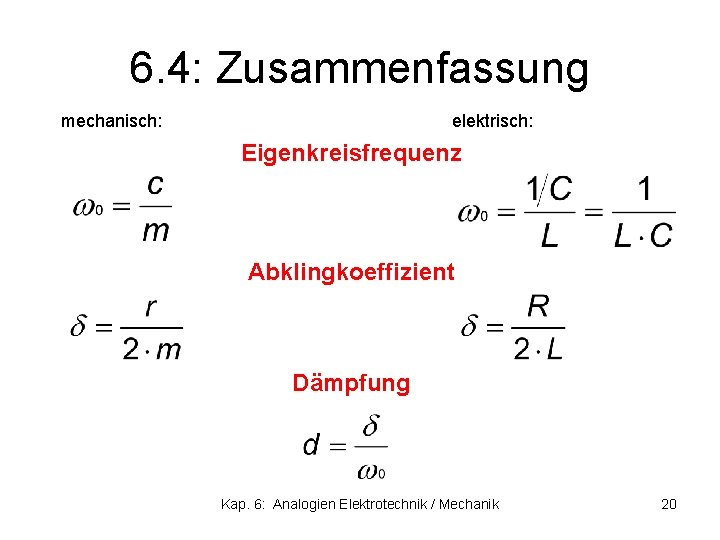 6.4: Zusammenfassung

mechanisch:

elektrisch:

Eigenkreisfrequenz

$\omega_0 = \frac{c}{m}$

$\omega_0 = \frac{1/C}{L} = \frac{1}{L \cdot C}$

Abklingkoeffizient

$\delta = \frac{r}{2 \cdot m}$

$\delta = \frac{R}{2 \cdot L}$

Dämpfung

$d = \frac{\delta}{\omega_0}$

Kap. 6: Analogien Elektrotechnik / Mechanik 20